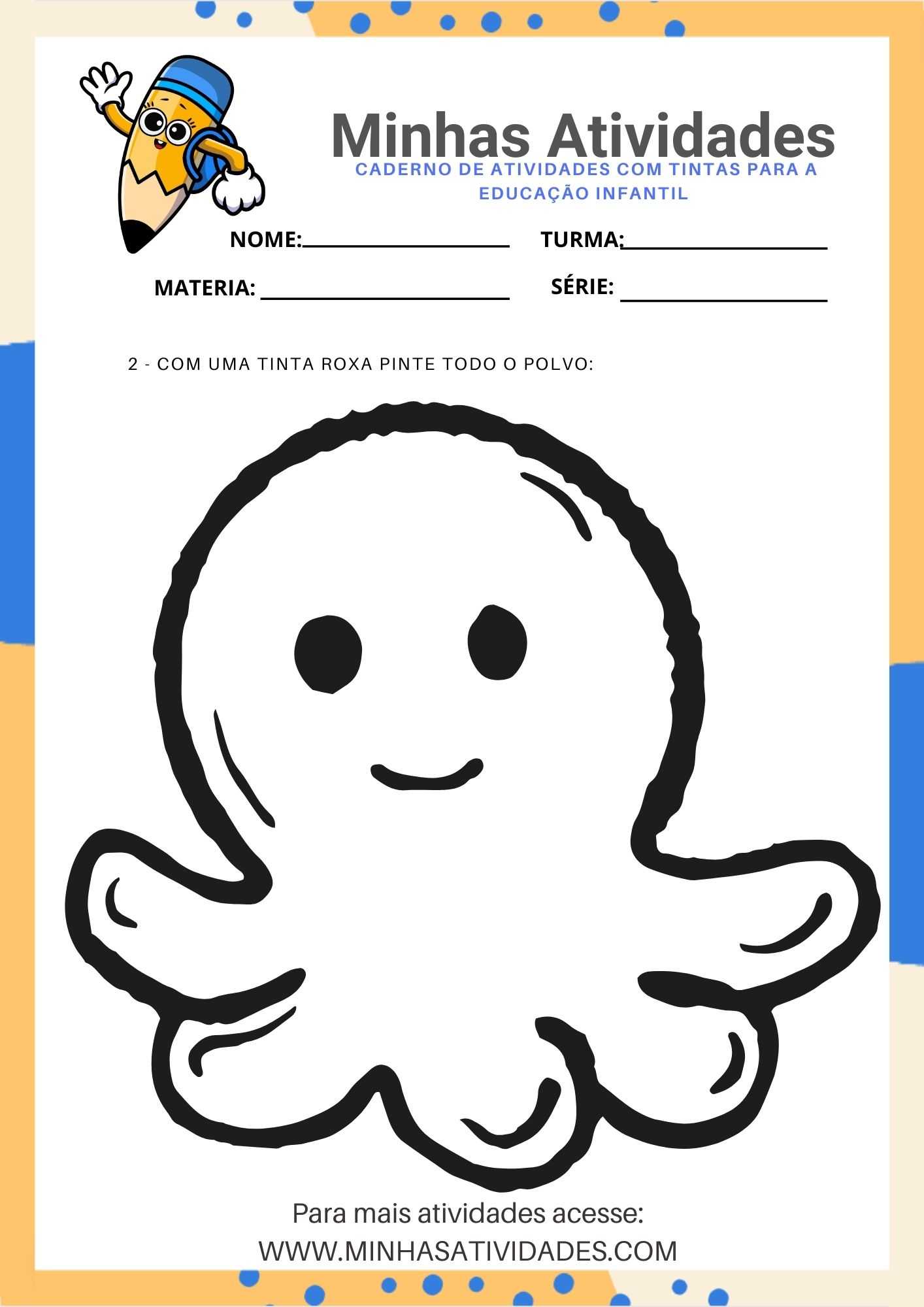 Minhas Atividades

CADERNO DE ATIVIDADES COM TINTAS PARA A EDUCAÇÃO INFANTIL

NOME:____ TURMA:____

MATERIA: ____ SÉRIE: ____

2 - COM UMA TINTA ROXA PINTE TODO O POLVO:

Para mais atividades acesse:
WWW.MINHASATIVIDADES.COM